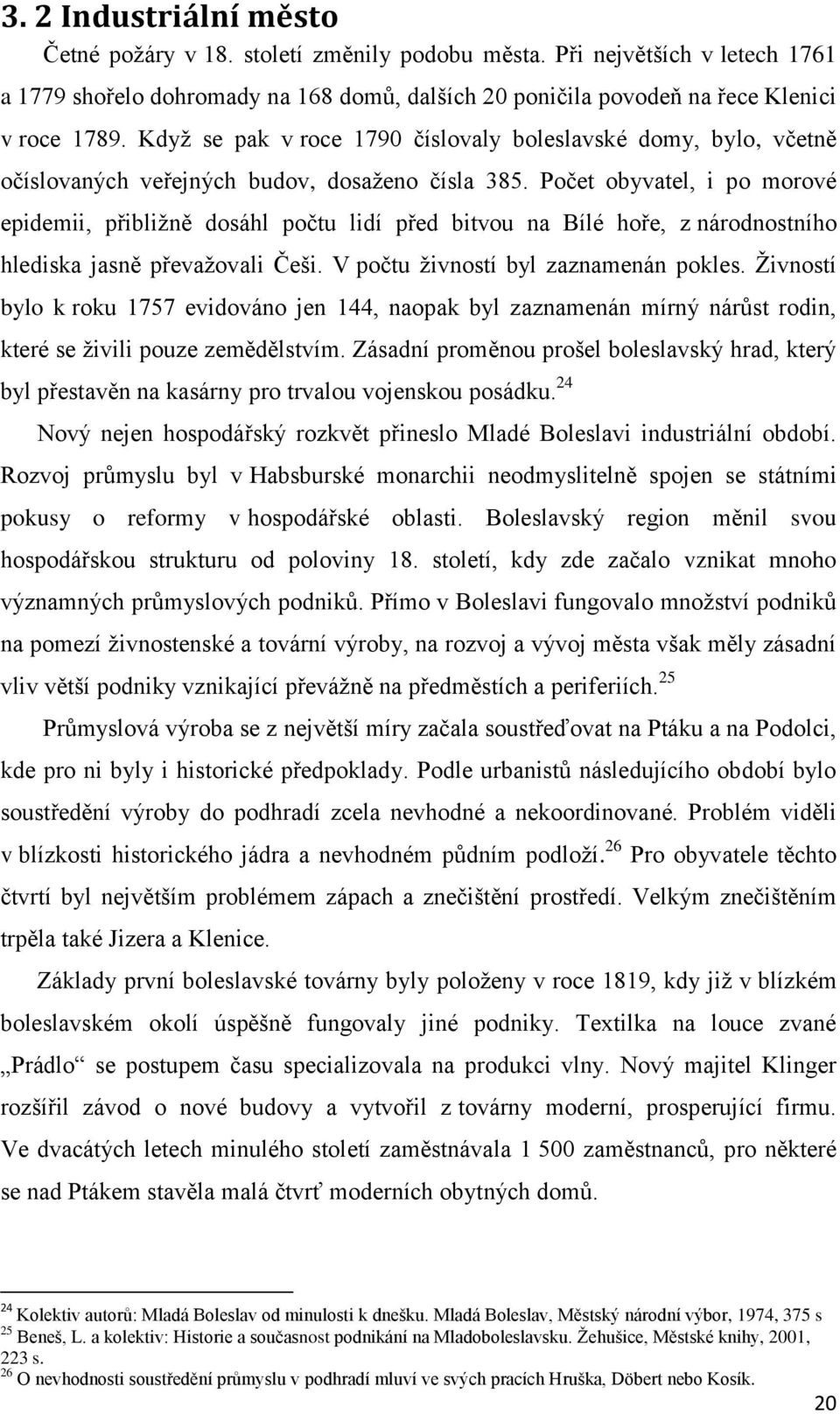 3. 2 Industriální město

Četné požáry v 18. století změnily podobu města. Při největších v letech 1761 a 1779 shořelo dohromady na 168 domů, dalších 20 poničila povodeň na řece Klenici v roce 1789. Když se pak v roce 1790 číslovaly boleslavské domy, bylo, včetně očíslovaných veřejných budov, dosaženo čísla 385. Počet obyvatel, i po morové epidemii, přibližně dosáhl počtu lidí před bitvou na Bílé hoře, z národnostního hlediska jasně převažovali Češi. V počtu živností byl zaznamenán pokles. Živností bylo k roku 1757 evidováno jen 144, naopak byl zaznamenán mírný nárůst rodin, které se živili pouze zemědělstvím. Zásadní proměnou prošel boleslavský hrad, který byl přestavěn na kasárny pro trvalou vojenskou posádku.$^{24}$

Nový nejen hospodářský rozkvět přineslo Mladé Boleslavi industriální období. Rozvoj průmyslu byl v Habsburské monarchii neodmyslitelně spojen se státními pokusy o reformy v hospodářské oblasti. Boleslavský region měnil svou hospodářskou strukturu od poloviny 18. století, kdy zde začalo vznikat mnoho významných průmyslových podniků. Přímo v Boleslavi fungovalo množství podniků na pomezí živnostenské a tovární výroby, na rozvoj a vývoj města však měly zásadní vliv větší podniky vznikající převážně na předměstích a periferiích.$^{25}$

Průmyslová výroba se z největší míry začala soustřeďovat na Ptáku a na Podolci, kde pro ni byly i historické předpoklady. Podle urbanistů následujícího období bylo soustředění výroby do podhradí zcela nevhodné a nekoordinované. Problém viděli v blízkosti historického jádra a nevhodném půdním podloží.$^{26}$ Pro obyvatele těchto čtvrtí byl největším problémem zápach a znečištění prostředí. Velkým znečištěním trpěla také Jizera a Klenice.

Základy první boleslavské továrny byly položeny v roce 1819, kdy již v blízkém boleslavském okolí úspěšně fungovaly jiné podniky. Textilka na louce zvané „Prádlo“ se postupem času specializovala na produkci vlny. Nový majitel Klinger rozšířil závod o nové budovy a vytvořil z továrny moderní, prosperující firmu. Ve dvacátých letech minulého století zaměstnávala 1 500 zaměstnanců, pro některé se nad Ptákem stavěla malá čtvrť moderních obytných domů.

$^{24}$ Kolektiv autorů: Mladá Boleslav od minulosti k dnešku. Mladá Boleslav, Městský národní výbor, 1974, 375 s
$^{25}$ Beneš, L. a kolektiv: Historie a současnost podnikání na Mladoboleslavsku. Žehušice, Městské knihy, 2001, 223 s.
$^{26}$ O nevhodnosti soustředění průmyslu v podhradí mluví ve svých pracích Hruška, Döbert nebo Kosík.

20